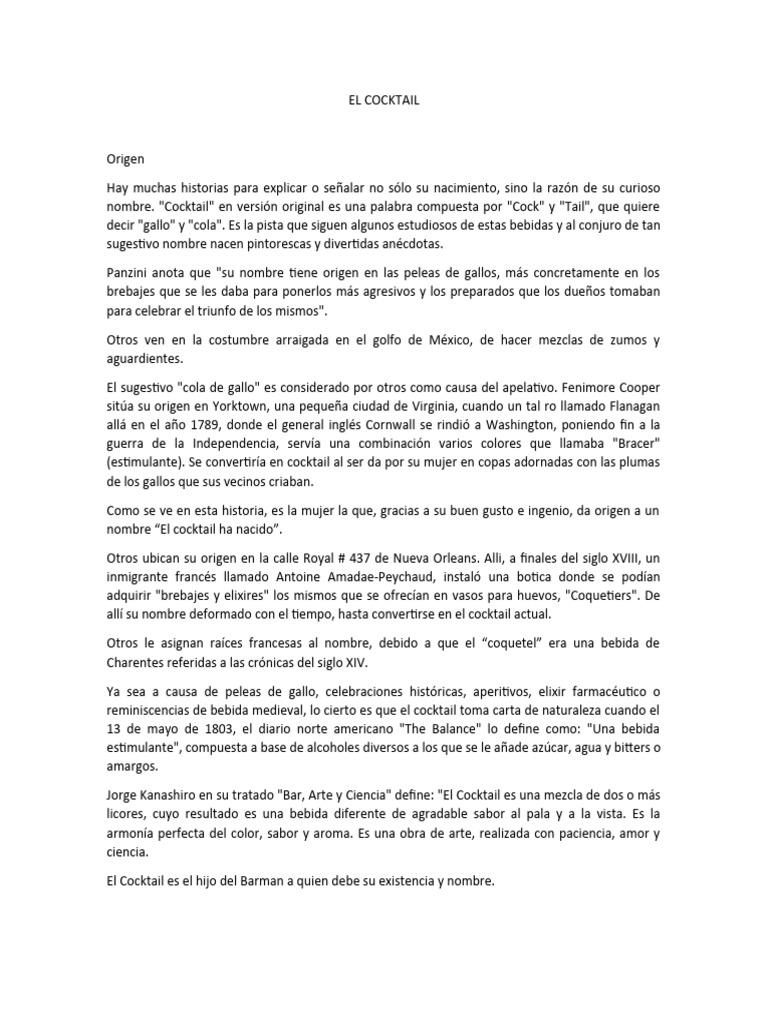 EL COCKTAIL

Origen

Hay muchas historias para explicar o señalar no sólo su nacimiento, sino la razón de su curioso nombre. "Cocktail" en versión original es una palabra compuesta por "Cock" y "Tail", que quiere decir "gallo" y "cola". Es la pista que siguen algunos estudiosos de estas bebidas y al conjuro de tan sugestivo nombre nacen pintorescas y divertidas anécdotas.

Panzini anota que "su nombre tiene origen en las peleas de gallos, más concretamente en los brebajes que se les daba para ponerlos más agresivos y los preparados que los dueños tomaban para celebrar el triunfo de los mismos".

Otros ven en la costumbre arraigada en el golfo de México, de hacer mezclas de zumos y aguardientes.

El sugestivo "cola de gallo" es considerado por otros como causa del apelativo. Fenimore Cooper sitúa su origen en Yorktown, una pequeña ciudad de Virginia, cuando un tal ro llamado Flanagan allá en el año 1789, donde el general inglés Cornwall se rindió a Washington, poniendo fin a la guerra de la Independencia, servía una combinación varios colores que llamaba "Bracer" (estimulante). Se convertiría en cocktail al ser da por su mujer en copas adornadas con las plumas de los gallos que sus vecinos criaban.

Como se ve en esta historia, es la mujer la que, gracias a su buen gusto e ingenio, da origen a un nombre “El cocktail ha nacido”.

Otros ubican su origen en la calle Royal # 437 de Nueva Orleans. Alli, a finales del siglo XVIII, un inmigrante francés llamado Antoine Amadae-Peychaud, instaló una botica donde se podían adquirir "brebajes y elixires" los mismos que se ofrecían en vasos para huevos, "Coquetiers". De allí su nombre deformado con el tiempo, hasta convertirse en el cocktail actual.

Otros le asignan raíces francesas al nombre, debido a que el “coquetel” era una bebida de Charentes referidas a las crónicas del siglo XIV.

Ya sea a causa de peleas de gallo, celebraciones históricas, aperitivos, elixir farmacéutico o reminiscencias de bebida medieval, lo cierto es que el cocktail toma carta de naturaleza cuando el 13 de mayo de 1803, el diario norte americano "The Balance" lo define como: "Una bebida estimulante", compuesta a base de alcoholes diversos a los que se le añade azúcar, agua y bitters o amargos.

Jorge Kanashiro en su tratado "Bar, Arte y Ciencia" define: "El Cocktail es una mezcla de dos o más licores, cuyo resultado es una bebida diferente de agradable sabor al pala y a la vista. Es la armonía perfecta del color, sabor y aroma. Es una obra de arte, realizada con paciencia, amor y ciencia.

El Cocktail es el hijo del Barman a quien debe su existencia y nombre.